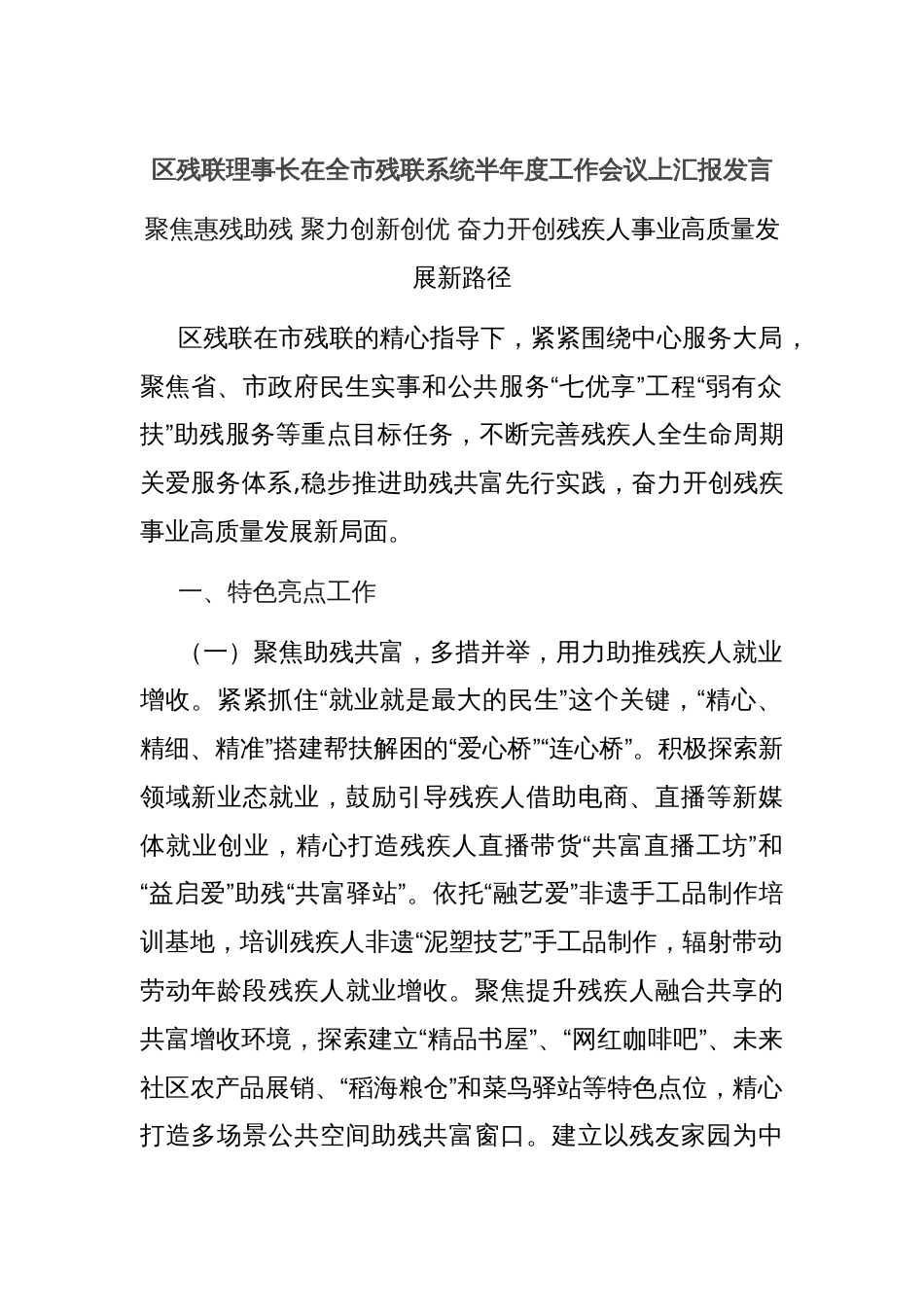 区残联理事长在全市残联系统半年度工作会议上汇报发言

聚焦惠残助残 聚力创新创优 奋力开创残疾人事业高质量发展新路径

区残联在市残联的精心指导下，紧紧围绕中心服务大局，聚焦省、市政府民生实事和公共服务“七优享”工程“弱有众扶”助残服务等重点目标任务，不断完善残疾人全生命周期关爱服务体系，稳步推进助残共富先行实践，奋力开创残疾事业高质量发展新局面。

一、特色亮点工作

（一）聚焦助残共富，多措并举，用力助推残疾人就业增收。紧紧抓住“就业就是最大的民生”这个关键，“精心、精细、精准”搭建帮扶解困的“爱心桥”“连心桥”。积极探索新领域新业态就业，鼓励引导残疾人借助电商、直播等新媒体就业创业，精心打造残疾人直播带货“共富直播工坊”和“益启爱”助残“共富驿站”。依托“融艺爱”非遗手工品制作培训基地，培训残疾人非遗“泥塑技艺”手工品制作，辐射带动劳动年龄段残疾人就业增收。聚焦提升残疾人融合共享的共富增收环境，探索建立“精品书屋”、“网红咖啡吧”、未来社区农产品展销、“稻海粮仓”和菜鸟驿站等特色点位，精心打造多场景公共空间助残共富窗口。建立以残友家园为中